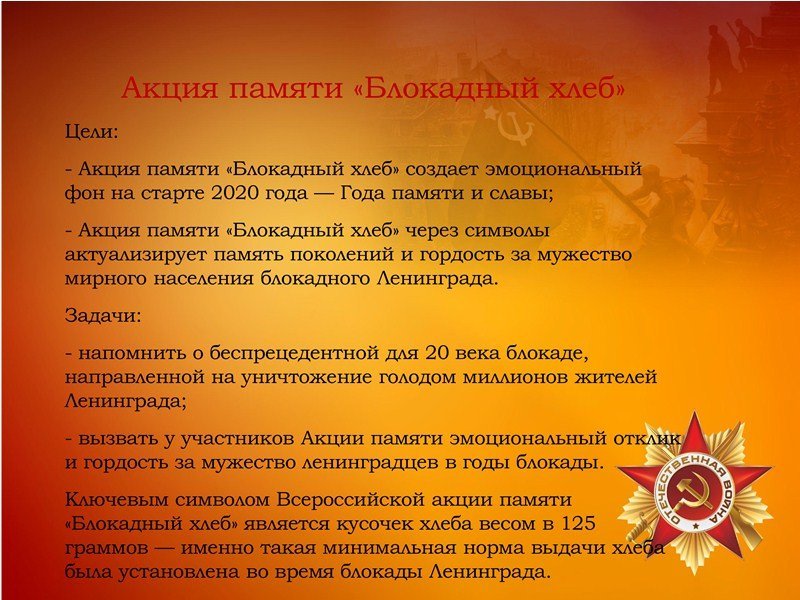 Акция памяти «Блокадный хлеб»

Цели:

- Акция памяти «Блокадный хлеб» создает эмоциональный фон на старте 2020 года — Года памяти и славы;

- Акция памяти «Блокадный хлеб» через символы актуализирует память поколений и гордость за мужество мирного населения блокадного Ленинграда.

Задачи:

- напомнить о беспрецедентной для 20 века блокаде, направленной на уничтожение голодом миллионов жителей Ленинграда;

- вызвать у участников Акции памяти эмоциональный отклик и гордость за мужество ленинградцев в годы блокады.

Ключевым символом Всероссийской акции памяти «Блокадный хлеб» является кусочек хлеба весом в 125 граммов — именно такая минимальная норма выдачи хлеба была установлена во время блокады Ленинграда.

ОТЕЧЕСТВЕННАЯ ВОЙНА